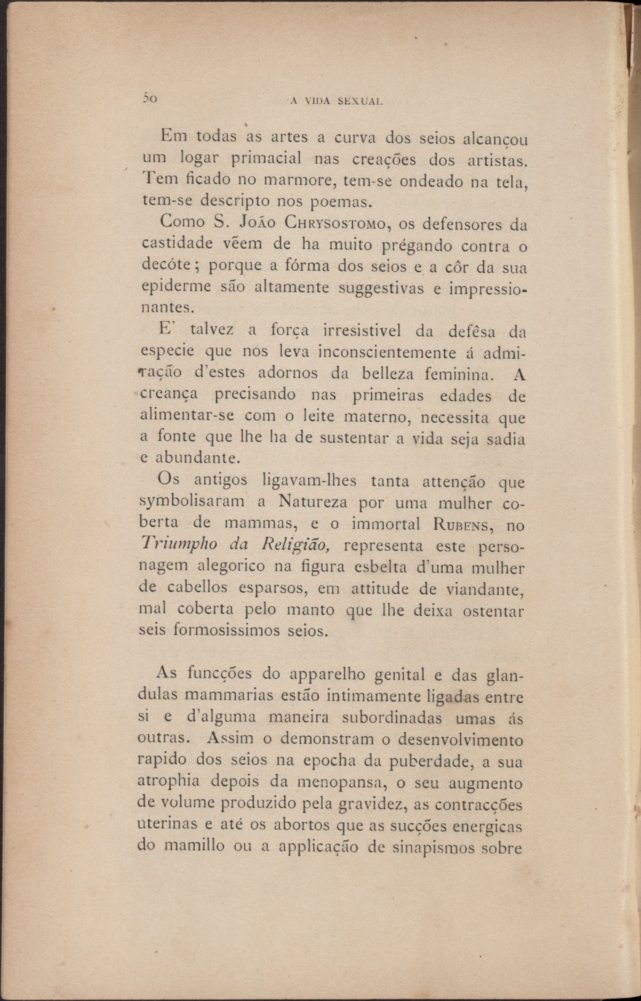 50 A VIDA SEXUAL

Em todas as artes a curva dos seios alcançou um logar primacial nas creações dos artistas. Tem ficado no marmore, tem-se ondeado na tela, tem-se descripto nos poemas.

Como S. João Chrysostomo, os defensores da castidade vêem de ha muito prégando contra o decóte; porque a fórma dos seios e a côr da sua epiderme são altamente suggestivas e impressionantes.

E' talvez a força irresistivel da defêsa da especie que nos leva inconscientemente á admiração d'estes adornos da belleza feminina. A creança precisando nas primeiras edades de alimentar-se com o leite materno, necessita que a fonte que lhe ha de sustentar a vida seja sadia e abundante.

Os antigos ligavam-lhes tanta attenção que symbolisaram a Natureza por uma mulher coberta de mammas, e o immortal Rubens, no Triumpho da Religião, representa este personagem alegorico na figura esbelta d'uma mulher de cabellos esparsos, em attitude de viandante, mal coberta pelo manto que lhe deixa ostentar seis formosissimos seios.

As funcções do apparelho genital e das glandulas mammarias estão intimamente ligadas entre si e d'alguma maneira subordinadas umas ás outras. Assim o demonstram o desenvolvimento rapido dos seios na epocha da puberdade, a sua atrophia depois da menopansa, o seu augmento de volume produzido pela gravidez, as contracções uterinas e até os abortos que as sucções energicas do mamillo ou a applicação de sinapismos sobre